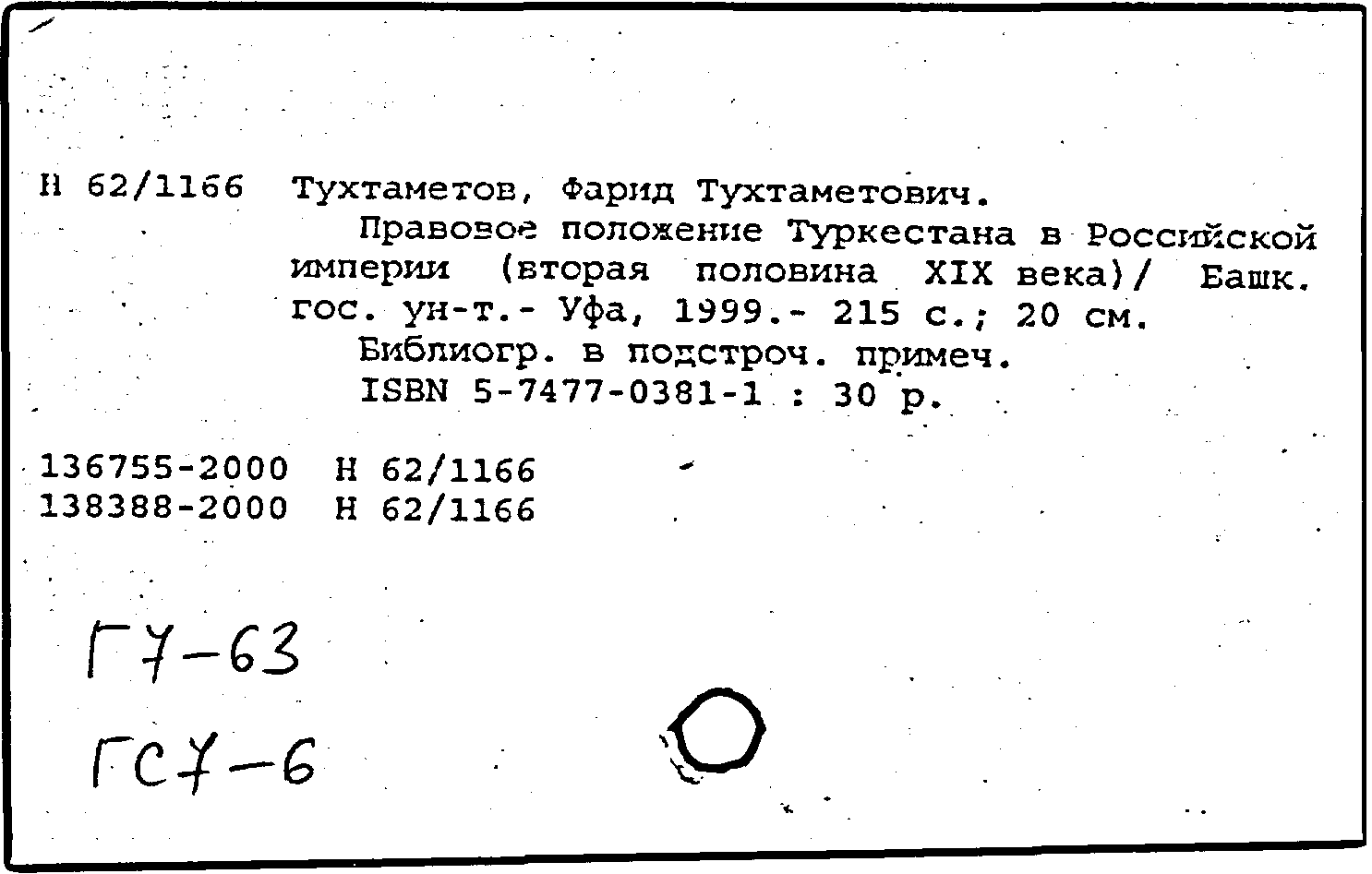 Н 62/1166 Тухтаметов, Фарид Тухтаметович.

Правовое положение Туркестана в Российской империи (вторая половина XIX века)/ Башк. гос. ун-т.- Уфа, 1999.- 215 с.; 20 см.

Библиогр. в подстроч. примеч.

ISBN 5-7477-0381-1 : 30 р.

136755-2000 Н 62/1166
138388-2000 Н 62/1166

Г7-63

ГС7-6